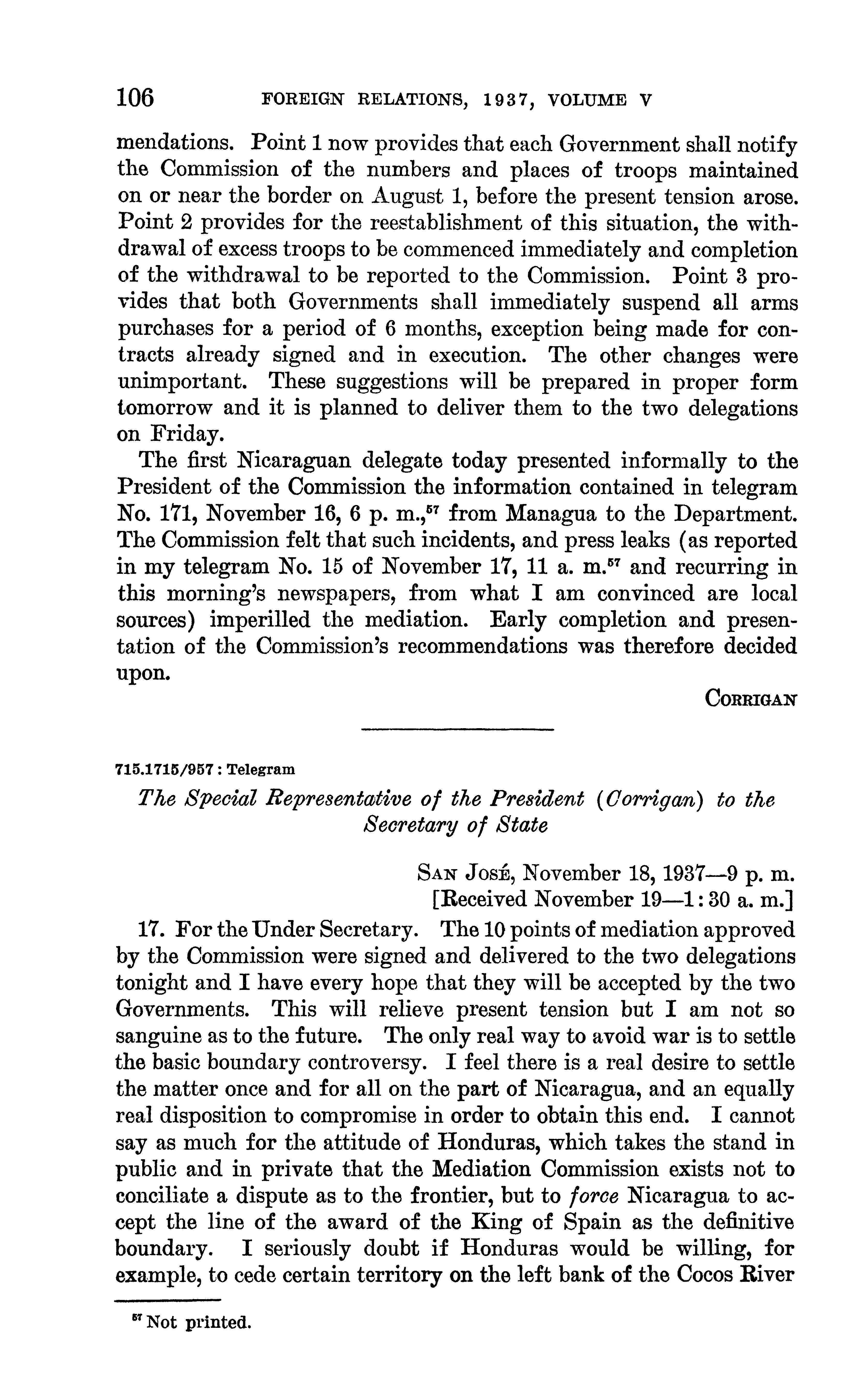 106 FOREIGN RELATIONS, 1937, VOLUME V

mendations. Point 1 now provides that each Government shall notify the Commission of the numbers and places of troops maintained on or near the border on August 1, before the present tension arose. Point 2 provides for the reestablishment of this situation, the withdrawal of excess troops to be commenced immediately and completion of the withdrawal to be reported to the Commission. Point 3 provides that both Governments shall immediately suspend all arms purchases for a period of 6 months, exception being made for contracts already signed and in execution. The other changes were unimportant. These suggestions will be prepared in proper form tomorrow and it is planned to deliver them to the two delegations on Friday.

The first Nicaraguan delegate today presented informally to the President of the Commission the information contained in telegram No. 171, November 16, 6 p. m.,$^{57}$ from Managua to the Department. The Commission felt that such incidents, and press leaks (as reported in my telegram No. 15 of November 17, 11 a. m.$^{57}$ and recurring in this morning's newspapers, from what I am convinced are local sources) imperilled the mediation. Early completion and presentation of the Commission's recommendations was therefore decided upon.

CORRIGAN

715.1715/957 : Telegram

The Special Representative of the President (Corrigan) to the Secretary of State

SAN JOSÉ, November 18, 1937—9 p. m.
[Received November 19—1:30 a. m.]

17. For the Under Secretary. The 10 points of mediation approved by the Commission were signed and delivered to the two delegations tonight and I have every hope that they will be accepted by the two Governments. This will relieve present tension but I am not so sanguine as to the future. The only real way to avoid war is to settle the basic boundary controversy. I feel there is a real desire to settle the matter once and for all on the part of Nicaragua, and an equally real disposition to compromise in order to obtain this end. I cannot say as much for the attitude of Honduras, which takes the stand in public and in private that the Mediation Commission exists not to conciliate a dispute as to the frontier, but to force Nicaragua to accept the line of the award of the King of Spain as the definitive boundary. I seriously doubt if Honduras would be willing, for example, to cede certain territory on the left bank of the Cocos River

$^{57}$ Not printed.